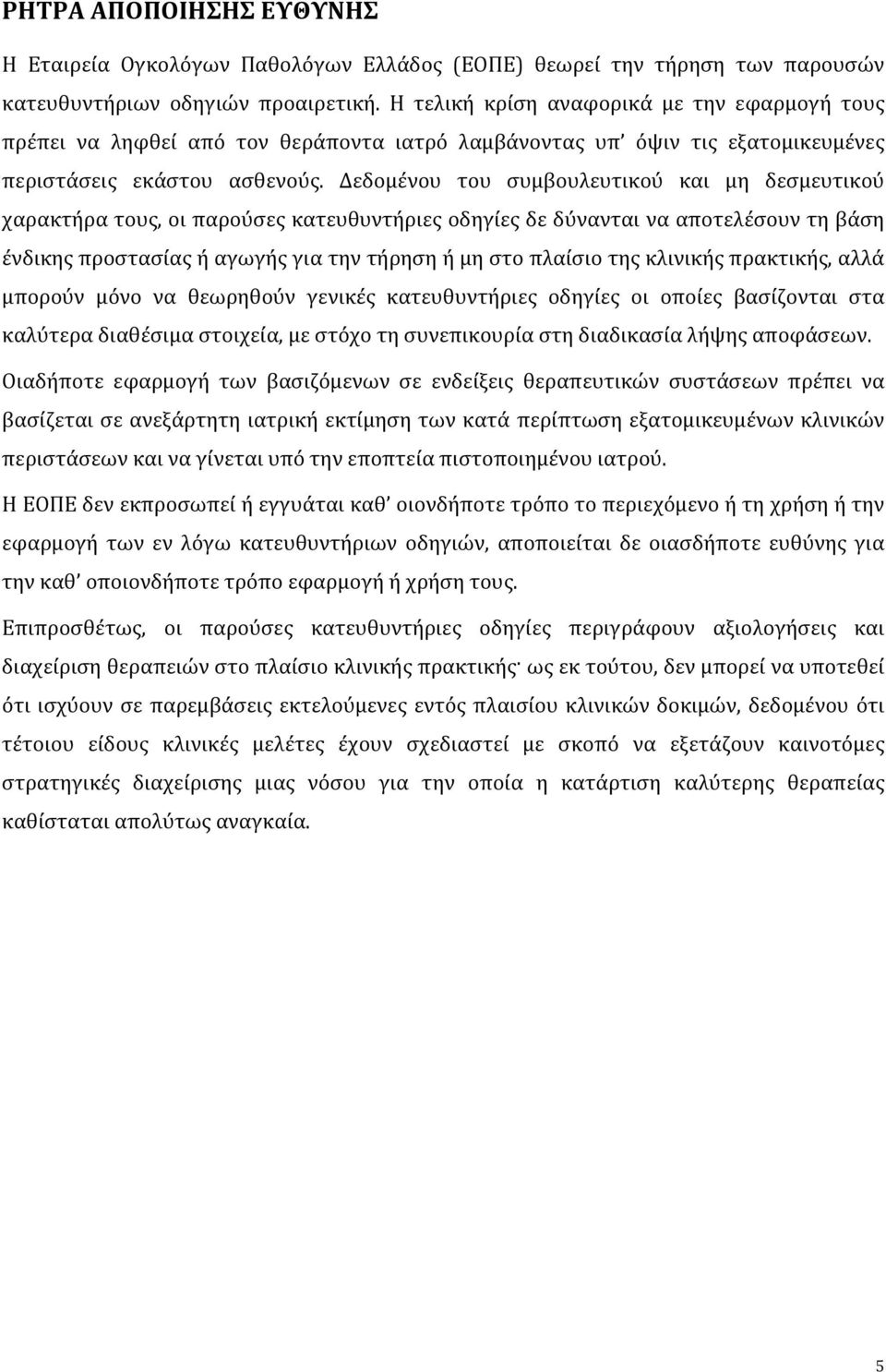 ΡΗΤΡΑ ΑΠΟΠΟΙΗΣΗΣ ΕΥΘΥΝΗΣ

Η Εταιρεία Ογκολόγων Παθολόγων Ελλάδος (ΕΟΠΕ) θεωρεί την τήρηση των παρουσών κατευθυντήριων οδηγιών προαιρετική. Η τελική κρίση αναφορικά με την εφαρμογή τους πρέπει να ληφθεί από τον θεράποντα ιατρό λαμβάνοντας υπ' όψιν τις εξατομικευμένες περιστάσεις εκάστου ασθενούς. Δεδομένου του συμβουλευτικού και μη δεσμευτικού χαρακτήρα τους, οι παρούσες κατευθυντήριες οδηγίες δε δύνανται να αποτελέσουν τη βάση ένδικης προστασίας ή αγωγής για την τήρηση ή μη στο πλαίσιο της κλινικής πρακτικής, αλλά μπορούν μόνο να θεωρηθούν γενικές κατευθυντήριες οδηγίες οι οποίες βασίζονται στα καλύτερα διαθέσιμα στοιχεία, με στόχο τη συνεπικουρία στη διαδικασία λήψης αποφάσεων. Οιαδήποτε εφαρμογή των βασιζόμενων σε ενδείξεις θεραπευτικών συστάσεων πρέπει να βασίζεται σε ανεξάρτητη ιατρική εκτίμηση των κατά περίπτωση εξατομικευμένων κλινικών περιστάσεων και να γίνεται υπό την εποπτεία πιστοποιημένου ιατρού.

Η ΕΟΠΕ δεν εκπροσωπεί ή εγγυάται καθ' οιονδήποτε τρόπο το περιεχόμενο ή τη χρήση ή την εφαρμογή των εν λόγω κατευθυντήριων οδηγιών, αποποιείται δε οιασδήποτε ευθύνης για την καθ' οποιονδήποτε τρόπο εφαρμογή ή χρήση τους.

Επιπροσθέτως, οι παρούσες κατευθυντήριες οδηγίες περιγράφουν αξιολογήσεις και διαχείριση θεραπειών στο πλαίσιο κλινικής πρακτικής· ως εκ τούτου, δεν μπορεί να υποτεθεί ότι ισχύουν σε παρεμβάσεις εκτελούμενες εντός πλαισίου κλινικών δοκιμών, δεδομένου ότι τέτοιου είδους κλινικές μελέτες έχουν σχεδιαστεί με σκοπό να εξετάζουν καινοτόμες στρατηγικές διαχείρισης μιας νόσου για την οποία η κατάρτιση καλύτερης θεραπείας καθίσταται απολύτως αναγκαία.

5